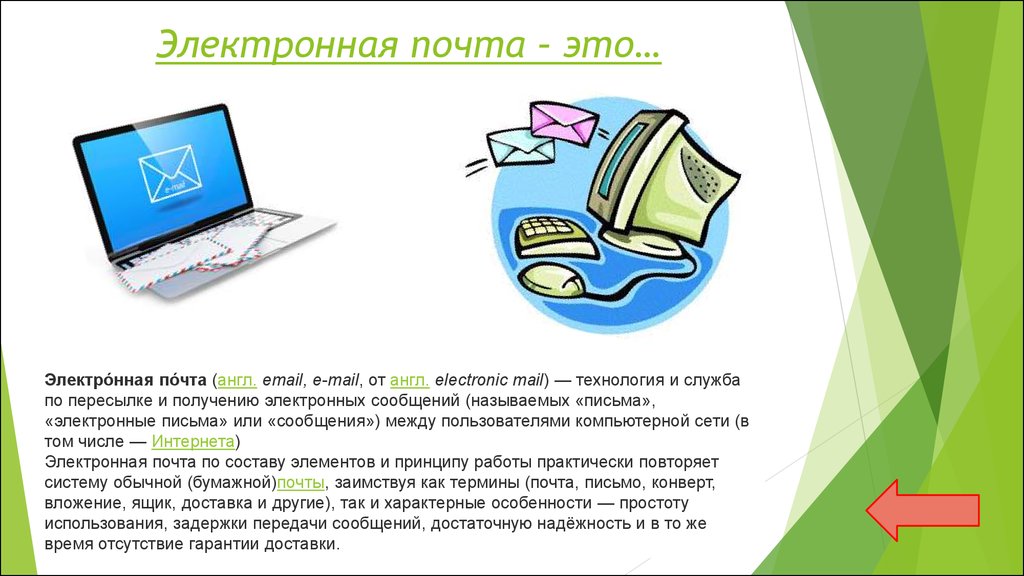 Электронная почта – это…

e-mail

Электро́нная по́чта (англ. email, e-mail, от англ. electronic mail) — технология и служба по пересылке и получению электронных сообщений (называемых «письма», «электронные письма» или «сообщения») между пользователями компьютерной сети (в том числе — Интернета)
Электронная почта по составу элементов и принципу работы практически повторяет систему обычной (бумажной)почты, заимствуя как термины (почта, письмо, конверт, вложение, ящик, доставка и другие), так и характерные особенности — простоту использования, задержки передачи сообщений, достаточную надёжность и в то же время отсутствие гарантии доставки.